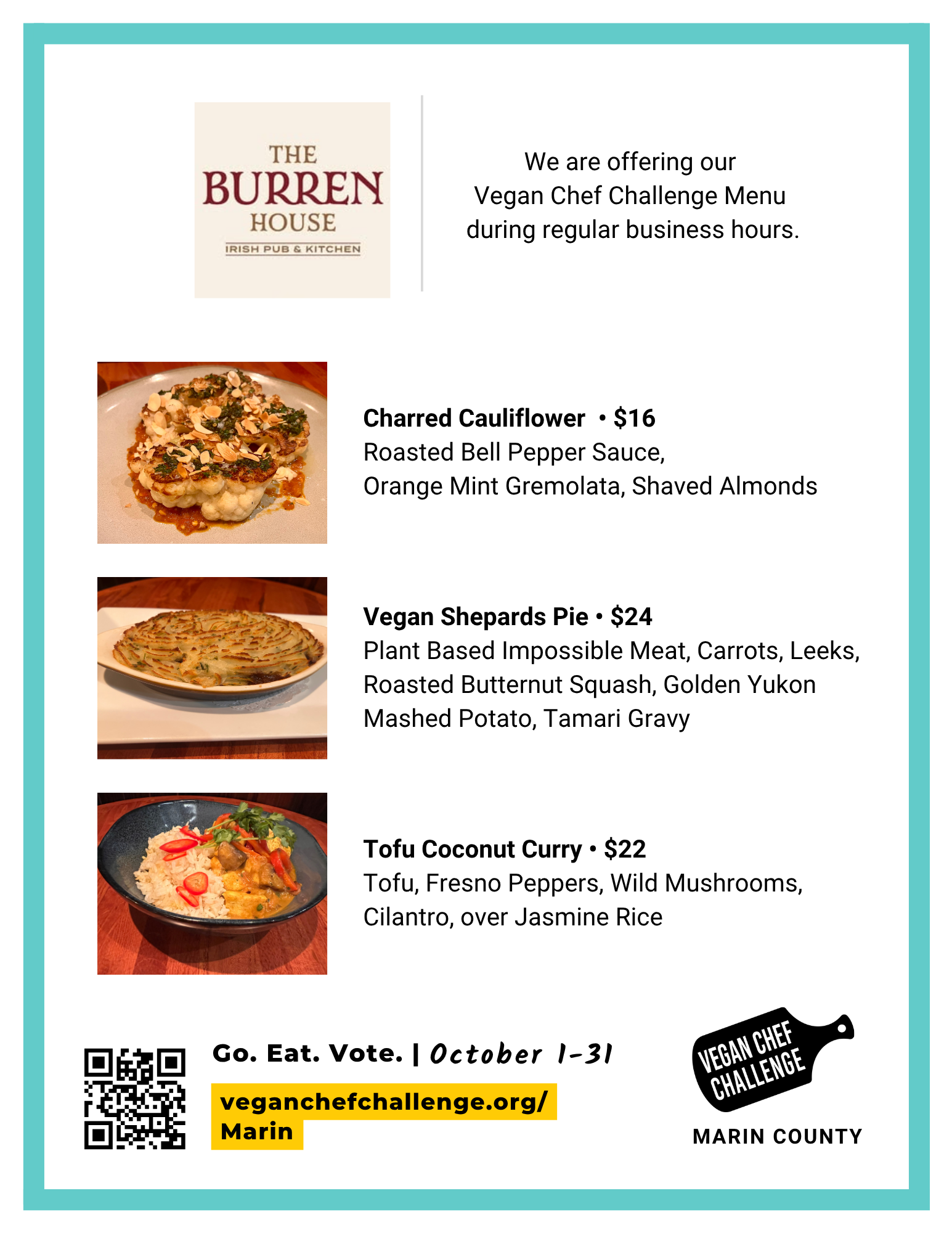 THE
BURREN
HOUSE
IRISH PUB & KITCHEN

We are offering our
Vegan Chef Challenge Menu
during regular business hours.

Charred Cauliflower • $16
Roasted Bell Pepper Sauce,
Orange Mint Gremolata, Shaved Almonds

Vegan Shepards Pie • $24
Plant Based Impossible Meat, Carrots, Leeks,
Roasted Butternut Squash, Golden Yukon
Mashed Potato, Tamari Gravy

Tofu Coconut Curry • $22
Tofu, Fresno Peppers, Wild Mushrooms,
Cilantro, over Jasmine Rice

Go. Eat. Vote. | October 1-31

veganchefchallenge.org/
Marin

VEGAN CHEF
CHALLENGE
MARIN COUNTY